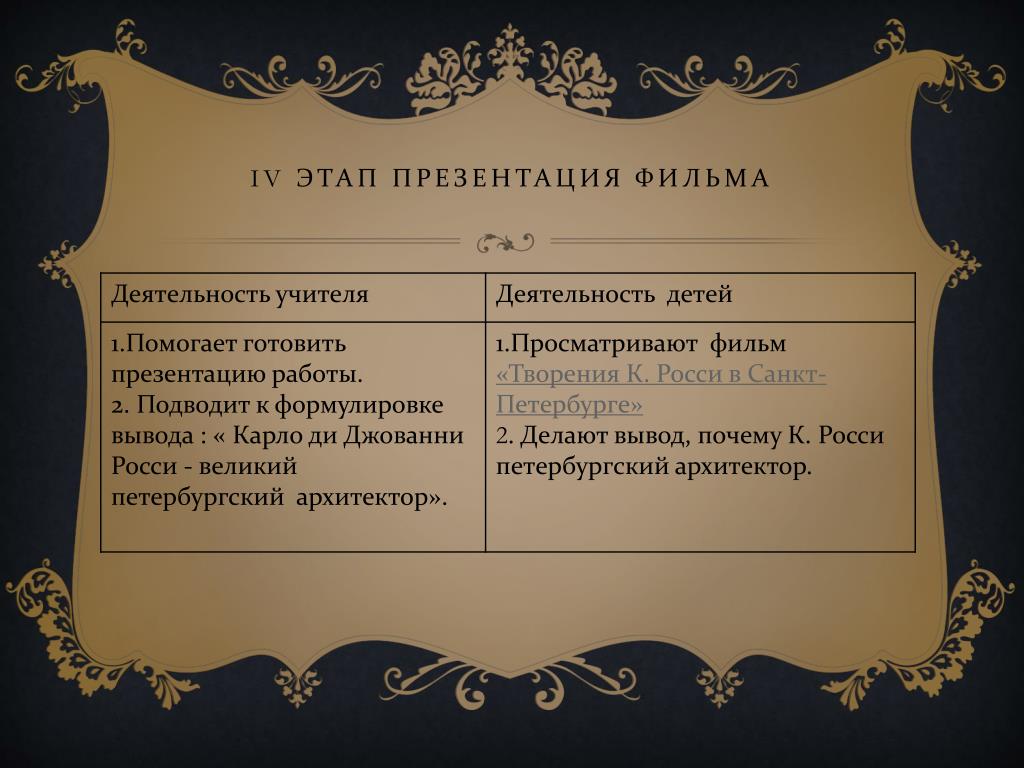 IV ЭТАП ПРЕЗЕНТАЦИЯ ФИЛЬМА

| Деятельность учителя | Деятельность детей |
|---|---|
| 1.Помогает готовить презентацию работы. 2. Подводит к формулировке вывода : « Карло ди Джованни Росси - великий петербургский архитектор». | 1.Просматривают фильм «Творения К. Росси в Санкт-Петербурге» 2. Делают вывод, почему К. Росси петербургский архитектор. |